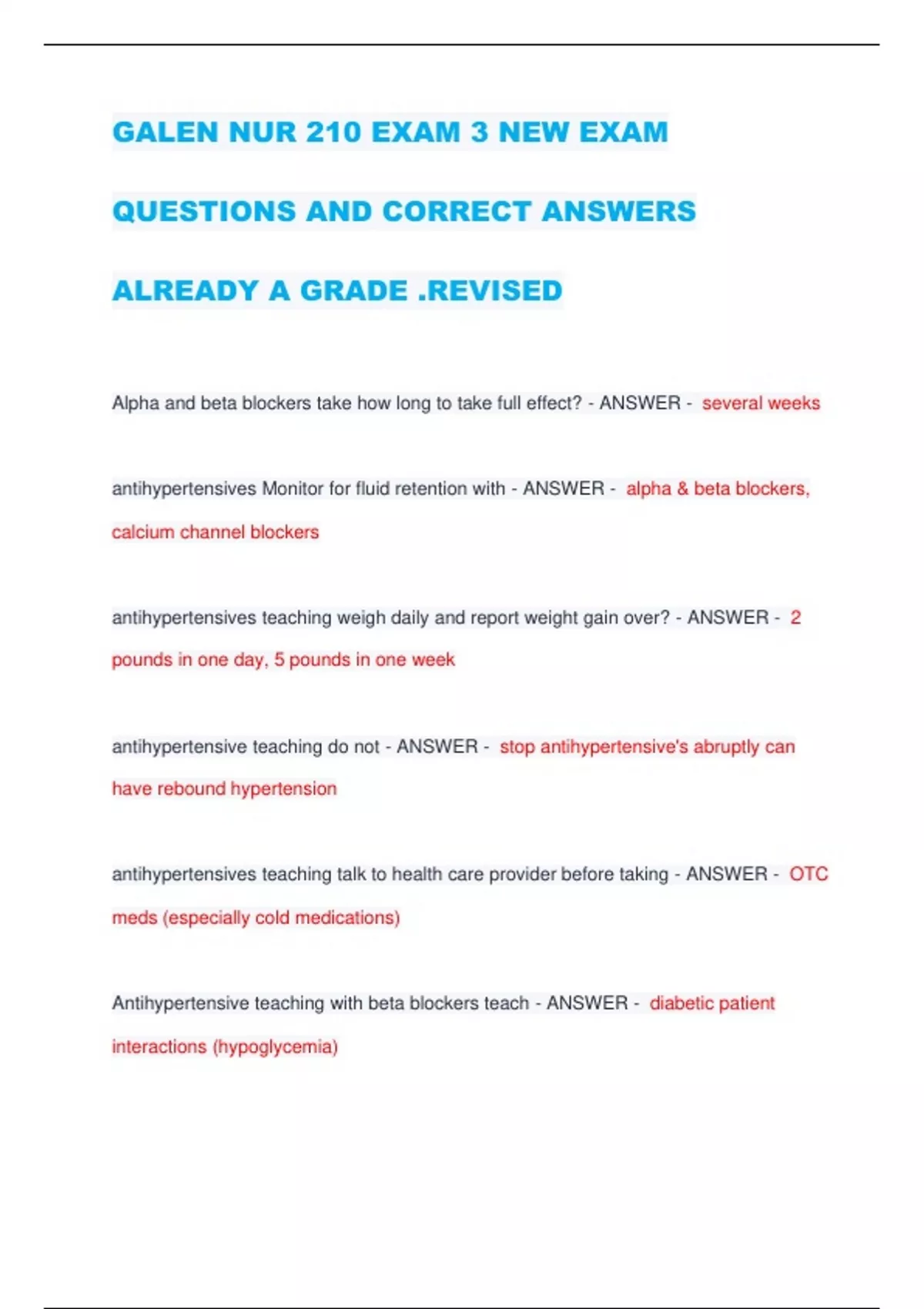 GALEN NUR 210 EXAM 3 NEW EXAM QUESTIONS AND CORRECT ANSWERS ALREADY A GRADE .REVISED

Alpha and beta blockers take how long to take full effect? - ANSWER - several weeks

antihypertensives Monitor for fluid retention with - ANSWER - alpha & beta blockers, calcium channel blockers

antihypertensives teaching weigh daily and report weight gain over? - ANSWER - 2 pounds in one day, 5 pounds in one week

antihypertensive teaching do not - ANSWER - stop antihypertensive's abruptly can have rebound hypertension

antihypertensives teaching talk to health care provider before taking - ANSWER - OTC meds (especially cold medications)

Antihypertensive teaching with beta blockers teach - ANSWER - diabetic patient interactions (hypoglycemia)